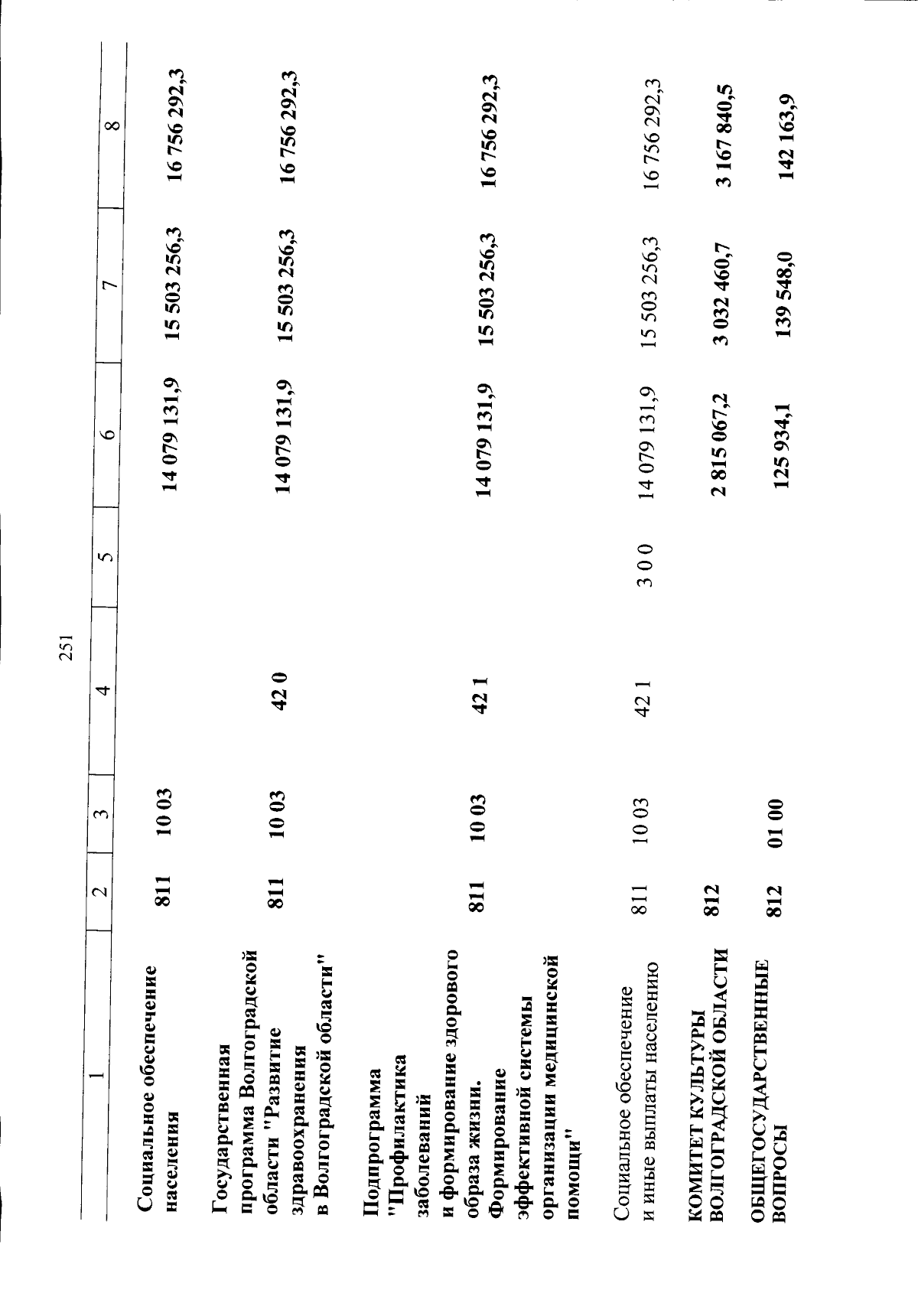 251

| 1 | 2 | 3 | 4 | 5 | 6 | 7 | 8 |
|---|---|---|---|---|---|---|---|
| Социальное обеспечение населения | 811 | 10 03 | | | 14 079 131,9 | 15 503 256,3 | 16 756 292,3 |
| Государственная программа Волгоградской области "Развитие здравоохранения в Волгоградской области" | 811 | 10 03 | 42 0 | | 14 079 131,9 | 15 503 256,3 | 16 756 292,3 |
| Подпрограмма "Профилактика заболеваний и формирование здорового образа жизни. Формирование эффективной системы организации медицинской помощи" | 811 | 10 03 | 42 1 | | 14 079 131,9 | 15 503 256,3 | 16 756 292,3 |
| Социальное обеспечение и иные выплаты населению | 811 | 10 03 | 42 1 | 3 0 0 | 14 079 131,9 | 15 503 256,3 | 16 756 292,3 |
| КОМИТЕТ КУЛЬТУРЫ ВОЛГОГРАДСКОЙ ОБЛАСТИ | 812 | | | | 2 815 067,2 | 3 032 460,7 | 3 167 840,5 |
| ОБЩЕГОСУДАРСТВЕННЫЕ ВОПРОСЫ | 812 | 01 00 | | | 125 934,1 | 139 548,0 | 142 163,9 |